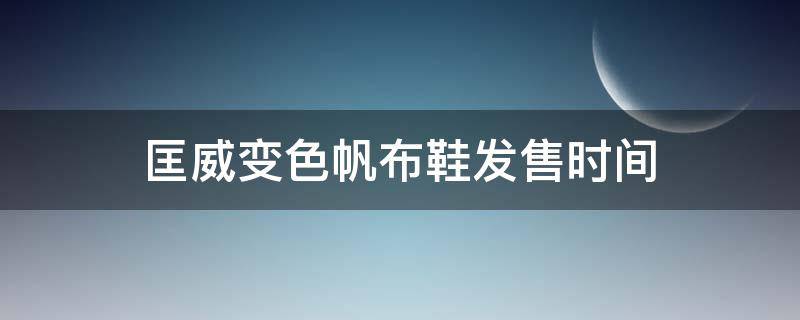 匡威变色帆布鞋发售时间